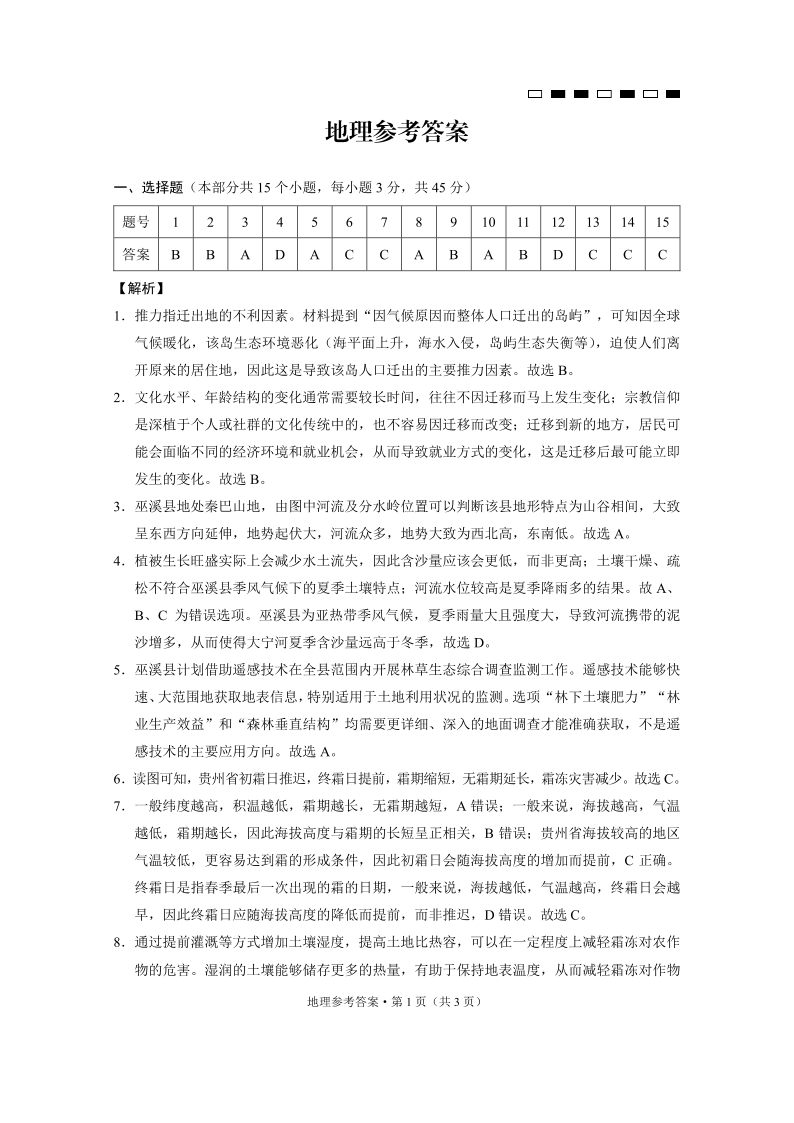 地理参考答案

一、选择题（本部分共 15 个小题，每小题 3 分，共 45 分）

| 题号 | 1 | 2 | 3 | 4 | 5 | 6 | 7 | 8 | 9 | 10 | 11 | 12 | 13 | 14 | 15 |
|---|---|---|---|---|---|---|---|---|---|---|---|---|---|---|---|
| 答案 | B | B | A | D | A | C | C | A | B | A | B | D | C | C | C |

【解析】

1．推力指迁出地的不利因素。材料提到“因气候原因而整体人口迁出的岛屿”，可知因全球气候暖化，该岛生态环境恶化（海平面上升，海水入侵，岛屿生态失衡等），迫使人们离开原来的居住地，因此这是导致该岛人口迁出的主要推力因素。故选 B。

2．文化水平、年龄结构的变化通常需要较长时间，往往不因迁移而马上发生变化；宗教信仰是深植于个人或社群的文化传统中的，也不容易因迁移而改变；迁移到新的地方，居民可能会面临不同的经济环境和就业机会，从而导致就业方式的变化，这是迁移后最可能立即发生的变化。故选 B。

3．巫溪县地处秦巴山地，由图中河流及分水岭位置可以判断该县地形特点为山谷相间，大致呈东西方向延伸，地势起伏大，河流众多，地势大致为西北高，东南低。故选 A。

4．植被生长旺盛实际上会减少水土流失，因此含沙量应该会更低，而非更高；土壤干燥、疏松不符合巫溪县季风气候下的夏季土壤特点；河流水位较高是夏季降雨多的结果。故 A、B、C 为错误选项。巫溪县为亚热带季风气候，夏季雨量大且强度大，导致河流携带的泥沙增多，从而使得大宁河夏季含沙量远高于冬季，故选 D。

5．巫溪县计划借助遥感技术在全县范围内开展林草生态综合调查监测工作。遥感技术能够快速、大范围地获取地表信息，特别适用于土地利用状况的监测。选项“林下土壤肥力”“林业生产效益”和“森林垂直结构”均需要更详细、深入的地面调查才能准确获取，不是遥感技术的主要应用方向。故选 A。

6．读图可知，贵州省初霜日推迟，终霜日提前，霜期缩短，无霜期延长，霜冻灾害减少。故选 C。

7．一般纬度越高，积温越低，霜期越长，无霜期越短，A 错误；一般来说，海拔越高，气温越低，霜期越长，因此海拔高度与霜期的长短呈正相关，B 错误；贵州省海拔较高的地区气温较低，更容易达到霜的形成条件，因此初霜日会随海拔高度的增加而提前，C 正确。终霜日是指春季最后一次出现的霜的日期，一般来说，海拔越低，气温越高，终霜日会越早，因此终霜日应随海拔高度的降低而提前，而非推迟，D 错误。故选 C。

8．通过提前灌溉等方式增加土壤湿度，提高土地比热容，可以在一定程度上减轻霜冻对农作物的危害。湿润的土壤能够储存更多的热量，有助于保持地表温度，从而减轻霜冻对作物

地理参考答案 • 第 1 页（共 3 页）